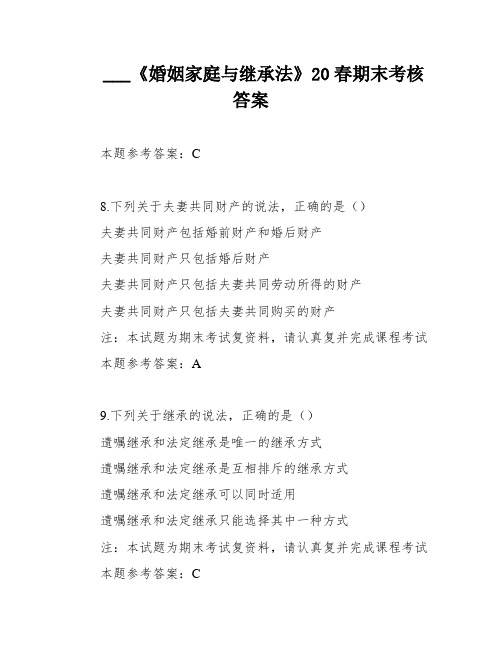 ___《婚姻家庭与继承法》20春期末考核答案

本题参考答案：C

8.下列关于夫妻共同财产的说法，正确的是（）
夫妻共同财产包括婚前财产和婚后财产
夫妻共同财产只包括婚后财产
夫妻共同财产只包括夫妻共同劳动所得的财产
夫妻共同财产只包括夫妻共同购买的财产
注：本试题为期末考试复资料，请认真复并完成课程考试
本题参考答案：A

9.下列关于继承的说法，正确的是（）
遗嘱继承和法定继承是唯一的继承方式
遗嘱继承和法定继承是互相排斥的继承方式
遗嘱继承和法定继承可以同时适用
遗嘱继承和法定继承只能选择其中一种方式
注：本试题为期末考试复资料，请认真复并完成课程考试
本题参考答案：C